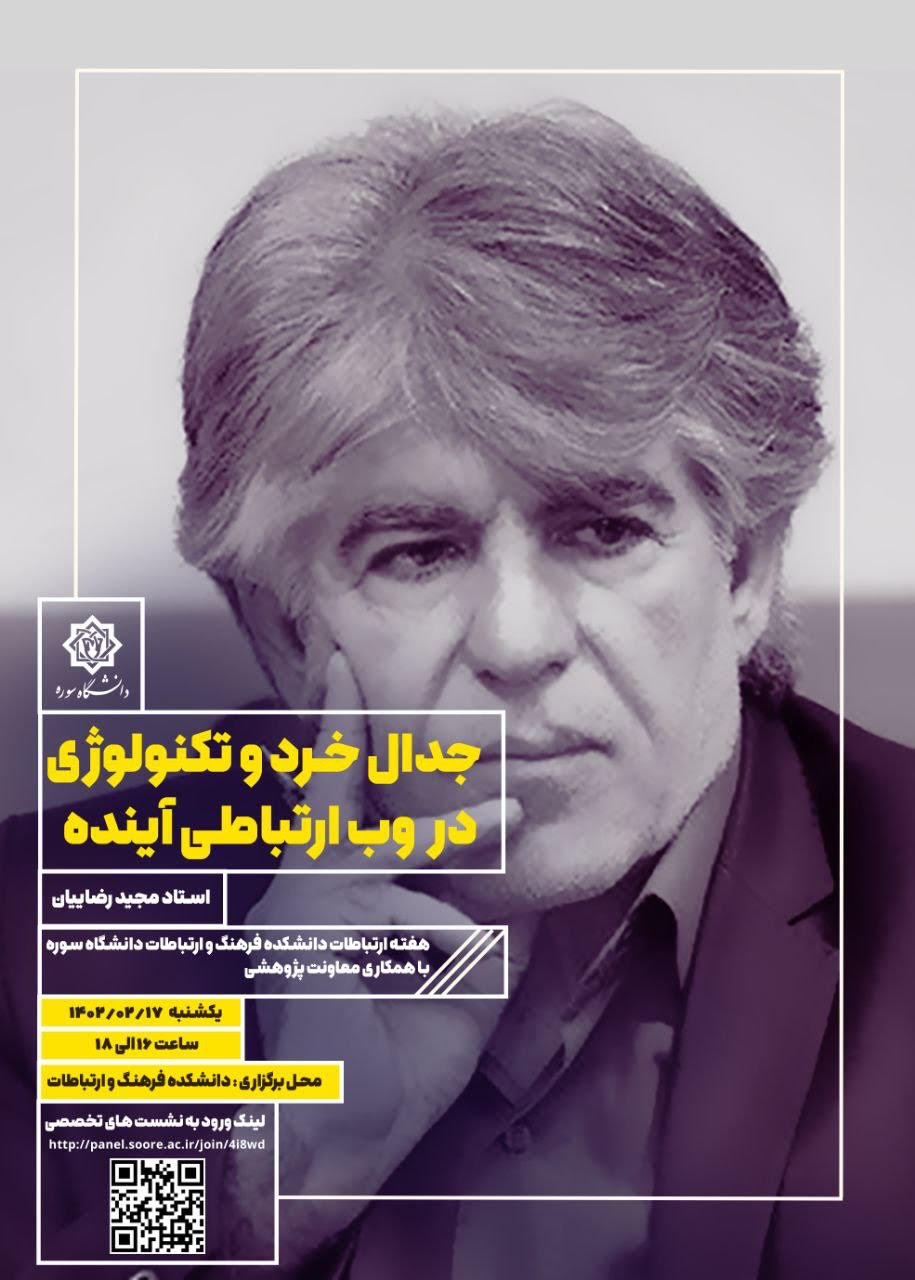 دانشگاه سوره

جدال خرد و تکنولوژی
در وب ارتباطی آینده

استاد مجید رضاییان

هفته ارتباطات دانشکده فرهنگ و ارتباطات دانشگاه سوره
با همکاری معاونت پژوهشی

یکشنبه ۱۴۰۲/۰۲/۱۷

ساعت ۱۶ الی ۱۸

محل برگزاری: دانشکده فرهنگ و ارتباطات

لینک ورود به نشست های تخصصی
http://panel.soore.ac.ir/join/4i8wd